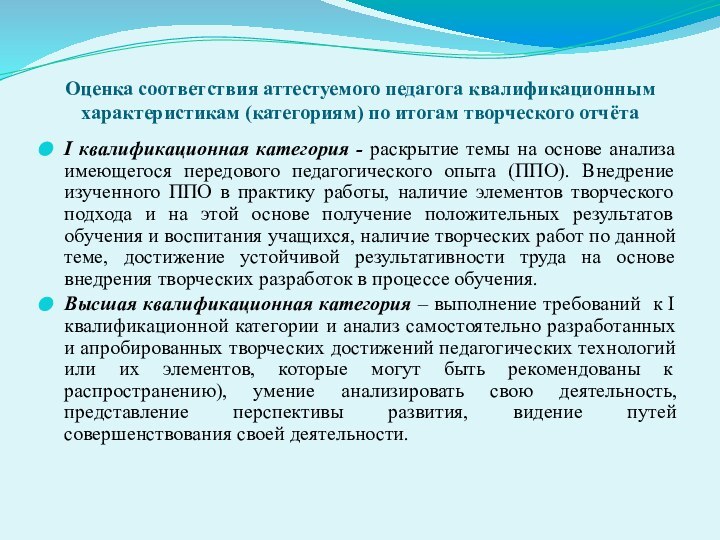 Оценка соответствия аттестуемого педагога квалификационным характеристикам (категориям) по итогам творческого отчёта

I квалификационная категория - раскрытие темы на основе анализа имеющегося передового педагогического опыта (ППО). Внедрение изученного ППО в практику работы, наличие элементов творческого подхода и на этой основе получение положительных результатов обучения и воспитания учащихся, наличие творческих работ по данной теме, достижение устойчивой результативности труда на основе внедрения творческих разработок в процессе обучения.

Высшая квалификационная категория – выполнение требований к I квалификационной категории и анализ самостоятельно разработанных и апробированных творческих достижений педагогических технологий или их элементов, которые могут быть рекомендованы к распространению), умение анализировать свою деятельность, представление перспективы развития, видение путей совершенствования своей деятельности.